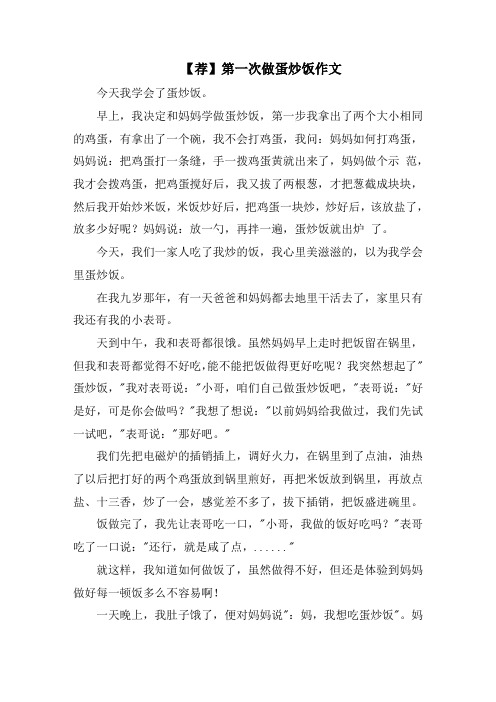 【荐】第一次做蛋炒饭作文

今天我学会了蛋炒饭。

早上，我决定和妈妈学做蛋炒饭，第一步我拿出了两个大小相同的鸡蛋，有拿出了一个碗，我不会打鸡蛋，我问：妈妈如何打鸡蛋，妈妈说：把鸡蛋打一条缝，手一拨鸡蛋黄就出来了，妈妈做个示 范，我才会拨鸡蛋，把鸡蛋搅好后，我又拔了两根葱，才把葱截成块块，然后我开始炒米饭，米饭炒好后，把鸡蛋一块炒，炒好后，该放盐了，放多少好呢？妈妈说：放一勺，再拌一遍，蛋炒饭就出炉 了。

今天，我们一家人吃了我炒的饭，我心里美滋滋的，以为我学会里蛋炒饭。

在我九岁那年，有一天爸爸和妈妈都去地里干活去了，家里只有我还有我的小表哥。

天到中午，我和表哥都很饿。虽然妈妈早上走时把饭留在锅里，但我和表哥都觉得不好吃，能不能把饭做得更好吃呢？我突然想起了"蛋炒饭，"我对表哥说："小哥，咱们自己做蛋炒饭吧，"表哥说："好是好，可是你会做吗？"我想了想说："以前妈妈给我做过，我们先试一试吧，"表哥说："那好吧。"

我们先把电磁炉的插销插上，调好火力，在锅里到了点油，油热了以后把打好的两个鸡蛋放到锅里煎好，再把米饭放到锅里，再放点盐、十三香，炒了一会，感觉差不多了，拔下插销，把饭盛进碗里。

饭做完了，我先让表哥吃一口，"小哥，我做的饭好吃吗？"表哥吃了一口说："还行，就是咸了点，......"

就这样，我知道如何做饭了，虽然做得不好，但还是体验到妈妈做好每一顿饭多么不容易啊！

一天晚上，我肚子饿了，便对妈妈说"：妈，我想吃蛋炒饭"。妈